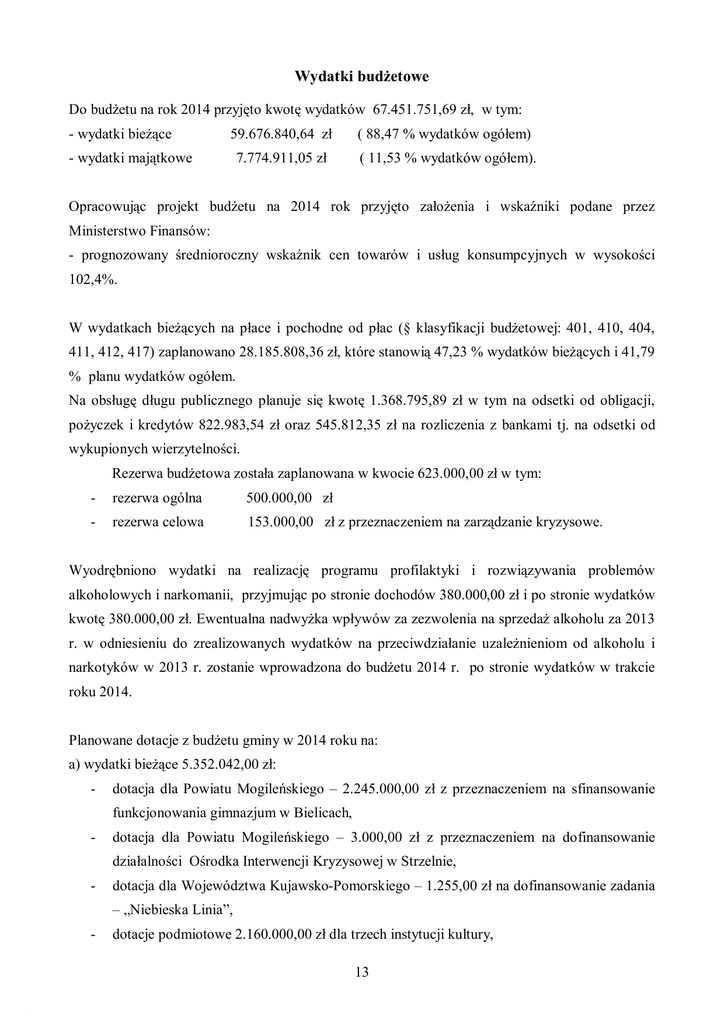 Wydatki budżetowe

Do budżetu na rok 2014 przyjęto kwotę wydatków 67.451.751,69 zł, w tym:
- wydatki bieżące 59.676.840,64 zł ( 88,47 % wydatków ogółem)
- wydatki majątkowe 7.774.911,05 zł ( 11,53 % wydatków ogółem).

Opracowując projekt budżetu na 2014 rok przyjęto założenia i wskaźniki podane przez Ministerstwo Finansów:
- prognozowany średnioroczny wskaźnik cen towarów i usług konsumpcyjnych w wysokości 102,4%.

W wydatkach bieżących na płace i pochodne od płac (§ klasyfikacji budżetowej: 401, 410, 404, 411, 412, 417) zaplanowano 28.185.808,36 zł, które stanowią 47,23 % wydatków bieżących i 41,79 % planu wydatków ogółem.
Na obsługę długu publicznego planuje się kwotę 1.368.795,89 zł w tym na odsetki od obligacji, pożyczek i kredytów 822.983,54 zł oraz 545.812,35 zł na rozliczenia z bankami tj. na odsetki od wykupionych wierzytelności.
Rezerwa budżetowa została zaplanowana w kwocie 623.000,00 zł w tym:
- rezerwa ogólna 500.000,00 zł
- rezerwa celowa 153.000,00 zł z przeznaczeniem na zarządzanie kryzysowe.

Wyodrębniono wydatki na realizację programu profilaktyki i rozwiązywania problemów alkoholowych i narkomanii, przyjmując po stronie dochodów 380.000,00 zł i po stronie wydatków kwotę 380.000,00 zł. Ewentualna nadwyżka wpływów za zezwolenia na sprzedaż alkoholu za 2013 r. w odniesieniu do zrealizowanych wydatków na przeciwdziałanie uzależnieniom od alkoholu i narkotyków w 2013 r. zostanie wprowadzona do budżetu 2014 r. po stronie wydatków w trakcie roku 2014.

Planowane dotacje z budżetu gminy w 2014 roku na:
a) wydatki bieżące 5.352.042,00 zł:
- dotacja dla Powiatu Mogileńskiego – 2.245.000,00 zł z przeznaczeniem na sfinansowanie funkcjonowania gimnazjum w Bielicach,
- dotacja dla Powiatu Mogileńskiego – 3.000,00 zł z przeznaczeniem na dofinansowanie działalności Ośrodka Interwencji Kryzysowej w Strzelnie,
- dotacja dla Województwa Kujawsko-Pomorskiego – 1.255,00 zł na dofinansowanie zadania – „Niebieska Linia”,
- dotacje podmiotowe 2.160.000,00 zł dla trzech instytucji kultury,

13